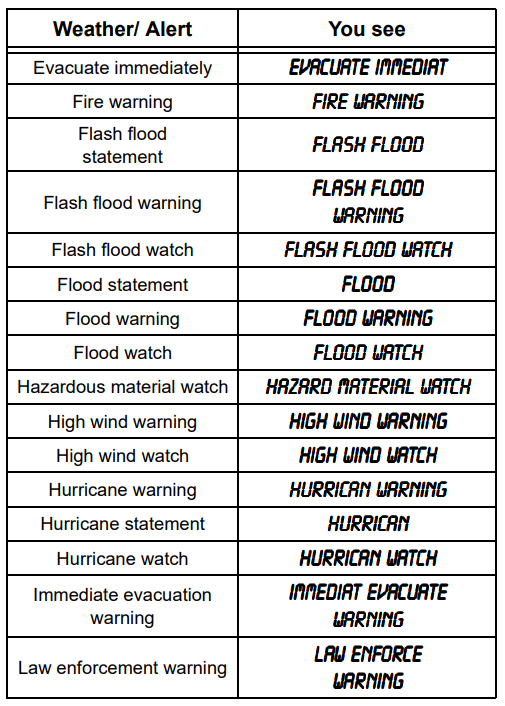 | Weather/ Alert | You see |
|---|---|
| Evacuate immediately | EVACUATE IMMEDIAT |
| Fire warning | FIRE WARNING |
| Flash flood statement | FLASH FLOOD |
| Flash flood warning | FLASH FLOOD WARNING |
| Flash flood watch | FLASH FLOOD WATCH |
| Flood statement | FLOOD |
| Flood warning | FLOOD WARNING |
| Flood watch | FLOOD WATCH |
| Hazardous material watch | HAZARD MATERIAL WATCH |
| High wind warning | HIGH WIND WARNING |
| High wind watch | HIGH WIND WATCH |
| Hurricane warning | HURRICAN WARNING |
| Hurricane statement | HURRICAN |
| Hurricane watch | HURRICAN WATCH |
| Immediate evacuation warning | IMMEDIAT EVACUATE WARNING |
| Law enforcement warning | LAW ENFORCE WARNING |